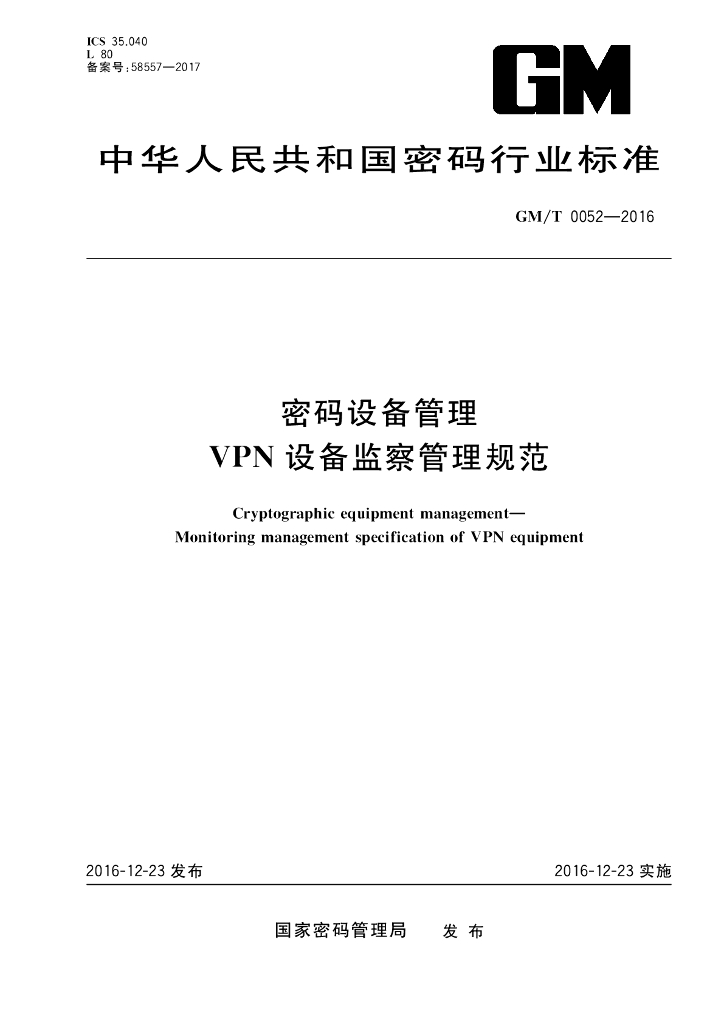 ICS 35.040
L 80
备案号:58557—2017

GM

中华人民共和国密码行业标准

GM/T 0052—2016

密码设备管理
VPN设备监察管理规范

Cryptographic equipment management—
Monitoring management specification of VPN equipment

2016-12-23发布

2016-12-23实施

国家密码管理局 发布